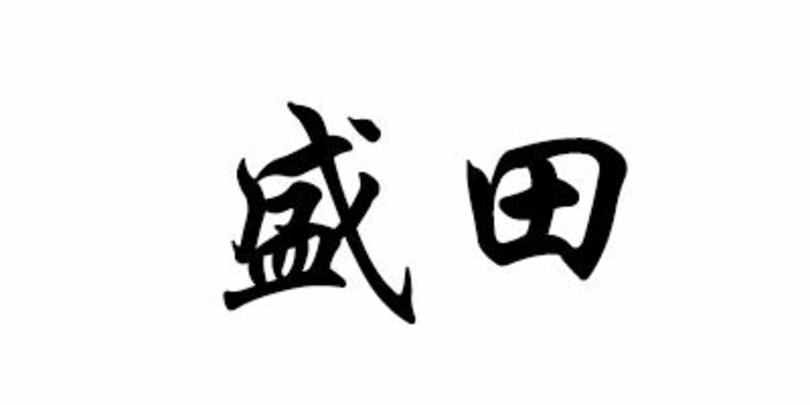 盛田